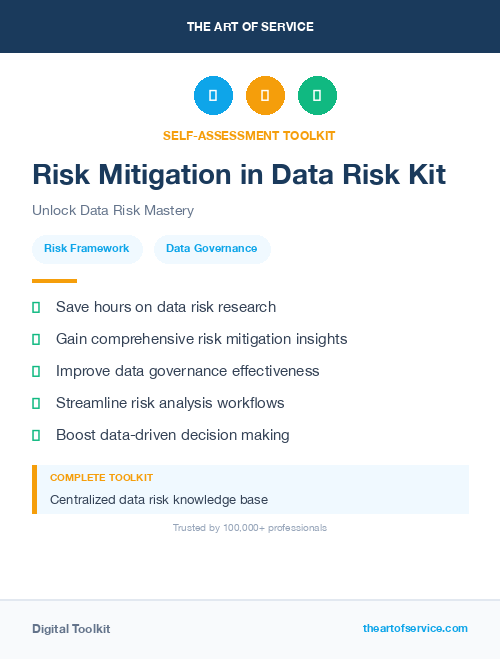 THE ART OF SERVICE

SELF-ASSESSMENT TOOLKIT

Risk Mitigation in Data Risk Kit

Unlock Data Risk Mastery

Risk Framework

Data Governance

Save hours on data risk research

Gain comprehensive risk mitigation insights

Improve data governance effectiveness

Streamline risk analysis workflows

Boost data-driven decision making

COMPLETE TOOLKIT

Centralized data risk knowledge base

Trusted by 100,000+ professionals

Digital Toolkit

theartofservice.com